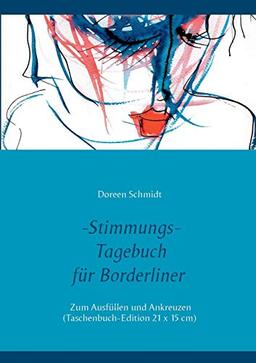 Doreen Schmidt

-Stimmungs-
Tagebuch
für Borderliner

Zum Ausfüllen und Ankreuzen
(Taschenbuch-Edition 21 x 15 cm)